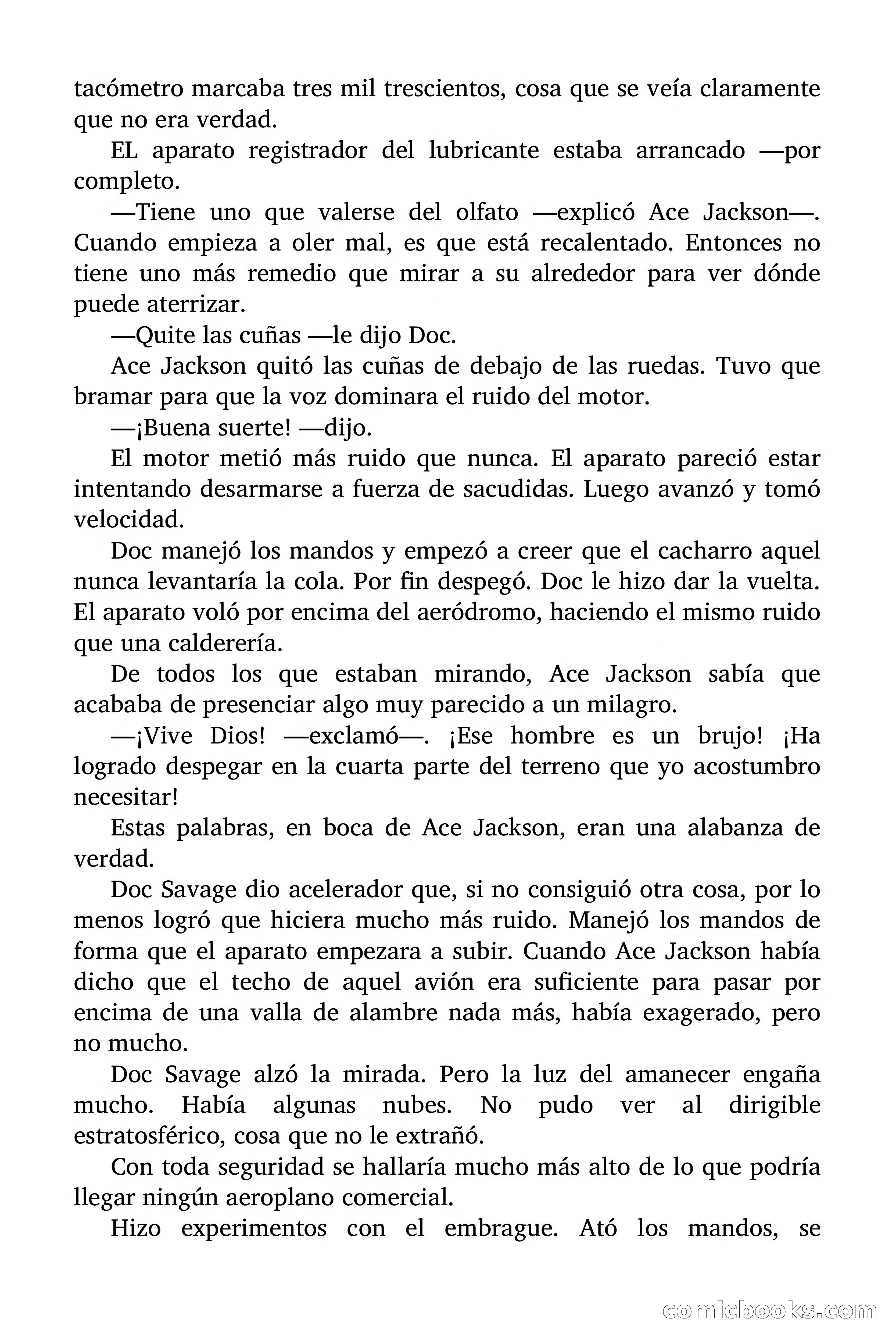 tacómetro marcaba tres mil trescientos, cosa que se veía claramente que no era verdad.

EL aparato registrador del lubricante estaba arrancado —por completo.

—Tiene uno que valerse del olfato —explicó Ace Jackson—. Cuando empieza a oler mal, es que está recalentado. Entonces no tiene uno más remedio que mirar a su alrededor para ver dónde puede aterrizar.

—Quite las cuñas —le dijo Doc.

Ace Jackson quitó las cuñas de debajo de las ruedas. Tuvo que bramar para que la voz dominara el ruido del motor.

—¡Buena suerte! —dijo.

El motor metió más ruido que nunca. El aparato pareció estar intentando desarmarse a fuerza de sacudidas. Luego avanzó y tomó velocidad.

Doc manejó los mandos y empezó a creer que el cacharro aquel nunca levantaría la cola. Por fin despegó. Doc le hizo dar la vuelta. El aparato voló por encima del aeródromo, haciendo el mismo ruido que una calderería.

De todos los que estaban mirando, Ace Jackson sabía que acababa de presenciar algo muy parecido a un milagro.

—¡Vive Dios! —exclamó—. ¡Ese hombre es un brujo! ¡Ha logrado despegar en la cuarta parte del terreno que yo acostumbro necesitar!

Estas palabras, en boca de Ace Jackson, eran una alabanza de verdad.

Doc Savage dio acelerador que, si no consiguió otra cosa, por lo menos logró que hiciera mucho más ruido. Manejó los mandos de forma que el aparato empezara a subir. Cuando Ace Jackson había dicho que el techo de aquel avión era suficiente para pasar por encima de una valla de alambre nada más, había exagerado, pero no mucho.

Doc Savage alzó la mirada. Pero la luz del amanecer engaña mucho. Había algunas nubes. No pudo ver al dirigible estratosférico, cosa que no le extrañó.

Con toda seguridad se hallaría mucho más alto de lo que podría llegar ningún aeroplano comercial.

Hizo experimentos con el embrague. Ató los mandos, se

comicbooks.com